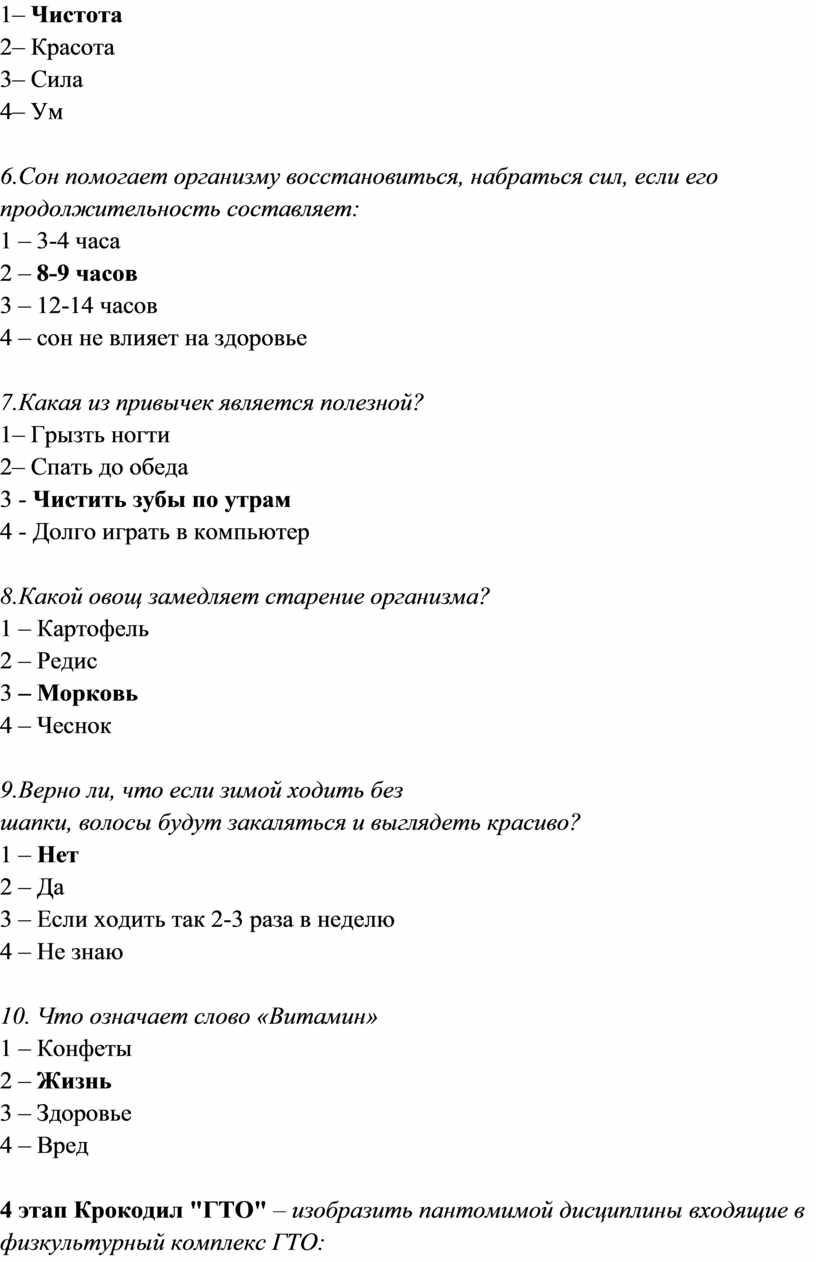 1– Чистота
2– Красота
3– Сила
4– Ум

6.Сон помогает организму восстановиться, набраться сил, если его продолжительность составляет:
1 – 3-4 часа
2 – 8-9 часов
3 – 12-14 часов
4 – сон не влияет на здоровье

7.Какая из привычек является полезной?
1– Грызть ногти
2– Спать до обеда
3 - Чистить зубы по утрам
4 - Долго играть в компьютер

8.Какой овощ замедляет старение организма?
1 – Картофель
2 – Редис
3 – Морковь
4 – Чеснок

9.Верно ли, что если зимой ходить без шапки, волосы будут закаляться и выглядеть красиво?
1 – Нет
2 – Да
3 – Если ходить так 2-3 раза в неделю
4 – Не знаю

10. Что означает слово «Витамин»
1 – Конфеты
2 – Жизнь
3 – Здоровье
4 – Вред

4 этап Крокодил "ГТО" – изобразить пантомимой дисциплины входящие в физкультурный комплекс ГТО: